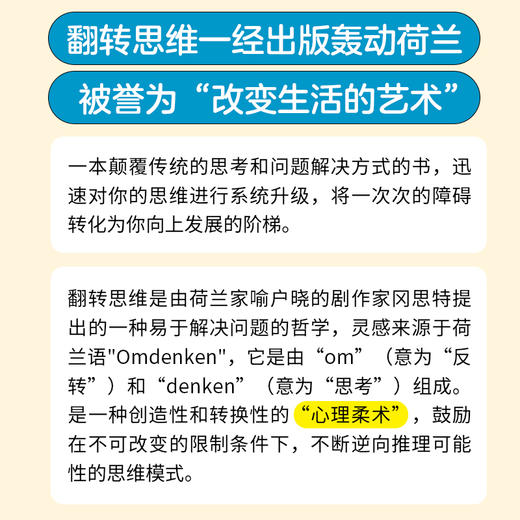 翻转思维一经出版轰动荷兰

被誉为“改变生活的艺术”

一本颠覆传统的思考和问题解决方式的书，迅速对你的思维进行系统升级，将一次次的障碍转化为你向上发展的阶梯。

翻转思维是由荷兰家喻户晓的剧作家冈思特提出的一种易于解决问题的哲学，灵感来源于荷兰语"Omdenken"，它是由“om”（意为“反转”）和“denken”（意为“思考”）组成。是一种创造性和转换性的“心理柔术”，鼓励在不可改变的限制条件下，不断逆向推理可能性的思维模式。